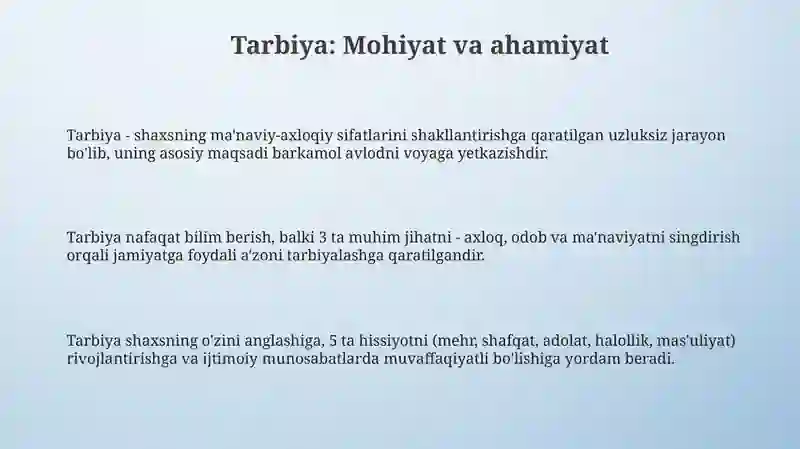 Tarbiya: Mohiyat va ahamiyat

Tarbiya - shaxsning ma'naviy-axloqiy sifatlarini shakllantirishga qaratilgan uzluksiz jarayon bo'lib, uning asosiy maqsadi barkamol avlodni voyaga yetkazishdir.

Tarbiya nafaqat bilim berish, balki 3 ta muhim jihatni - axloq, odob va ma'naviyatni singdirish orqali jamiyatga foydali a'zoni tarbiyalashga qaratilgandir.

Tarbiya shaxsning o'zini anglashiga, 5 ta hissiyotni (mehr, shafqat, adolat, halollik, mas'uliyat) rivojlantirishga va ijtimoiy munosabatlarda muvaffaqiyatli bo'lishiga yordam beradi.